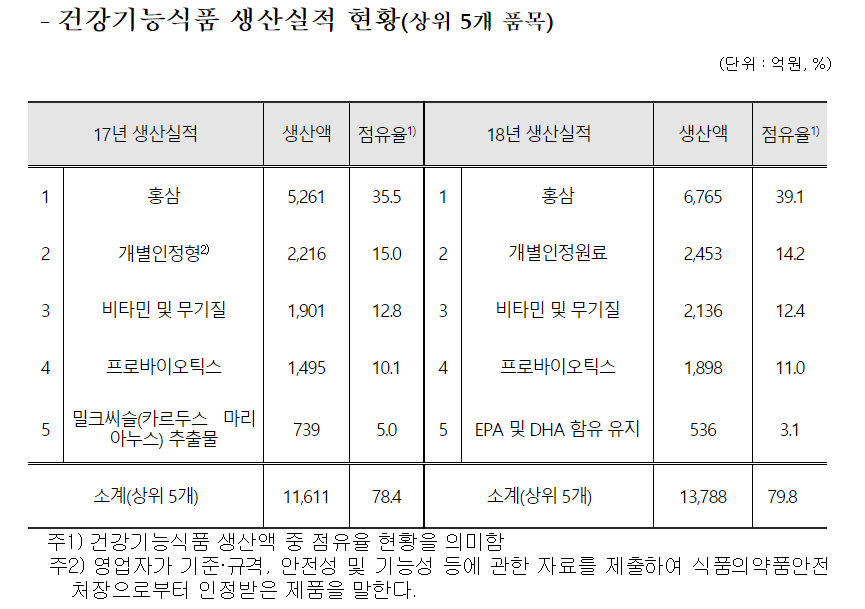 - 건강기능식품 생산실적 현황(상위 5개 품목)

(단위 : 억원, %)

| 17년 생산실적 | | 생산액 | 점유율$^{1)}$ | 18년 생산실적 | | 생산액 | 점유율$^{1)}$ |
|---|---|---|---|---|---|---|---|
| 1 | 홍삼 | 5,261 | 35.5 | 1 | 홍삼 | 6,765 | 39.1 |
| 2 | 개별인정형$^{2)}$ | 2,216 | 15.0 | 2 | 개별인정원료 | 2,453 | 14.2 |
| 3 | 비타민 및 무기질 | 1,901 | 12.8 | 3 | 비타민 및 무기질 | 2,136 | 12.4 |
| 4 | 프로바이오틱스 | 1,495 | 10.1 | 4 | 프로바이오틱스 | 1,898 | 11.0 |
| 5 | 밀크씨슬(카르두스 마리아누스) 추출물 | 739 | 5.0 | 5 | EPA 및 DHA 함유 유지 | 536 | 3.1 |
| 소계(상위 5개) | | 11,611 | 78.4 | 소계(상위 5개) | | 13,788 | 79.8 |

주1) 건강기능식품 생산액 중 점유율 현황을 의미함
주2) 영업자가 기준·규격, 안전성 및 기능성 등에 관한 자료를 제출하여 식품의약품안전처장으로부터 인정받은 제품을 말한다.